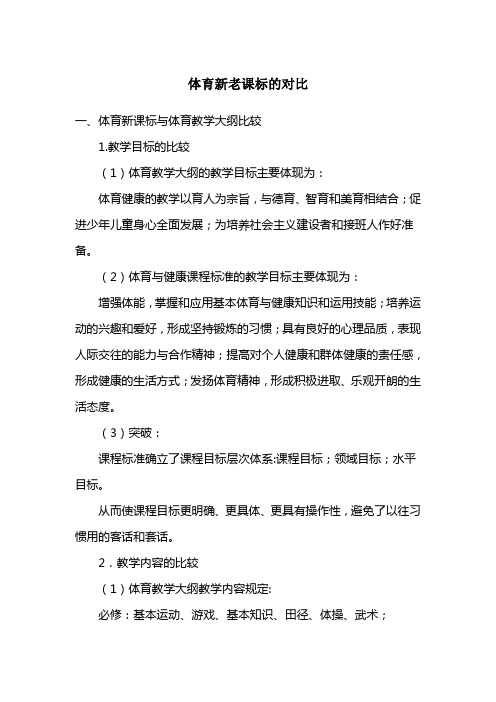 体育新老课标的对比

一、体育新课标与体育教学大纲比较

1.教学目标的比较

（1）体育教学大纲的教学目标主要体现为：

体育健康的教学以育人为宗旨，与德育、智育和美育相结合；促进少年儿童身心全面发展；为培养社会主义建设者和接班人作好准备。

（2）体育与健康课程标准的教学目标主要体现为：

增强体能，掌握和应用基本体育与健康知识和运用技能；培养运动的兴趣和爱好，形成坚持锻炼的习惯；具有良好的心理品质，表现人际交往的能力与合作精神；提高对个人健康和群体健康的责任感，形成健康的生活方式；发扬体育精神，形成积极进取、乐观开朗的生活态度。

（3）突破：

课程标准确立了课程目标层次体系:课程目标；领域目标；水平目标。

从而使课程目标更明确、更具体、更具有操作性，避免了以往习惯用的客话和套话。

2．教学内容的比较

（1）体育教学大纲教学内容规定:

必修：基本运动、游戏、基本知识、田径、体操、武术；